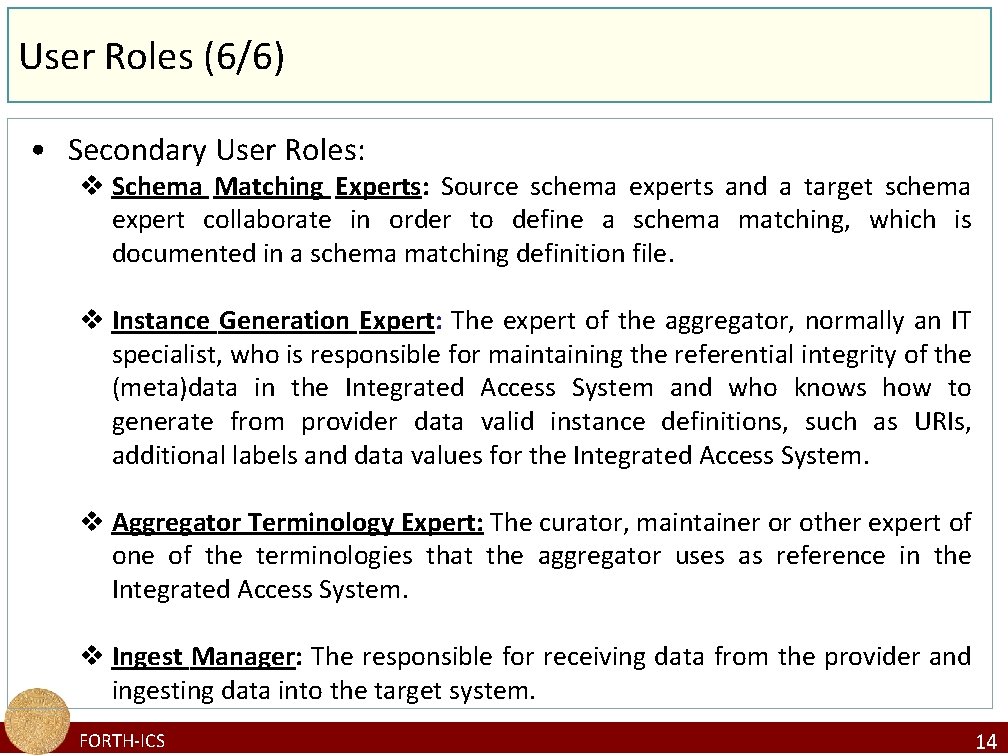 User Roles (6/6)

• Secondary User Roles:

❖ Schema Matching Experts: Source schema experts and a target schema expert collaborate in order to define a schema matching, which is documented in a schema matching definition file.

❖ Instance Generation Expert: The expert of the aggregator, normally an IT specialist, who is responsible for maintaining the referential integrity of the (meta)data in the Integrated Access System and who knows how to generate from provider data valid instance definitions, such as URIs, additional labels and data values for the Integrated Access System.

❖ Aggregator Terminology Expert: The curator, maintainer or other expert of one of the terminologies that the aggregator uses as reference in the Integrated Access System.

❖ Ingest Manager: The responsible for receiving data from the provider and ingesting data into the target system.

FORTH-ICS

14